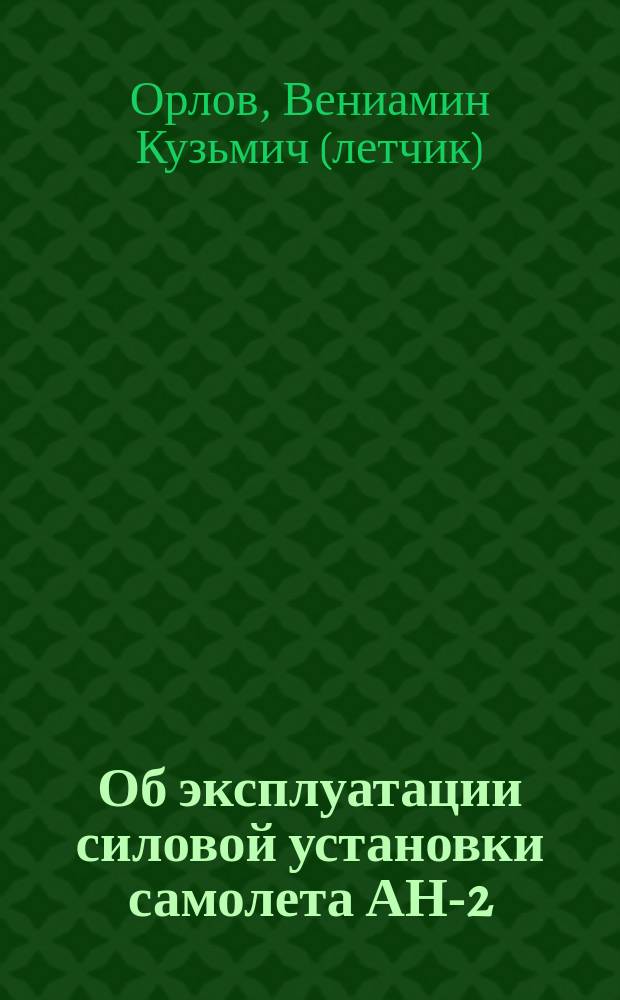 Орлов, Вениамин Кузьмич (летчик)

Об эксплуатации силовой установки самолета АН-2